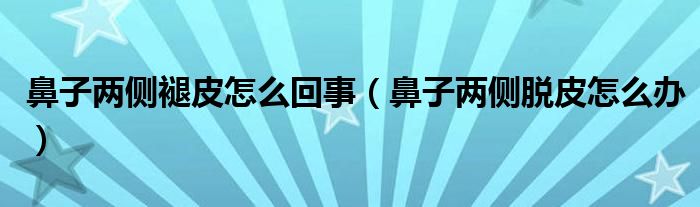 鼻子两侧褪皮怎么回事（鼻子两侧脱皮怎么办）